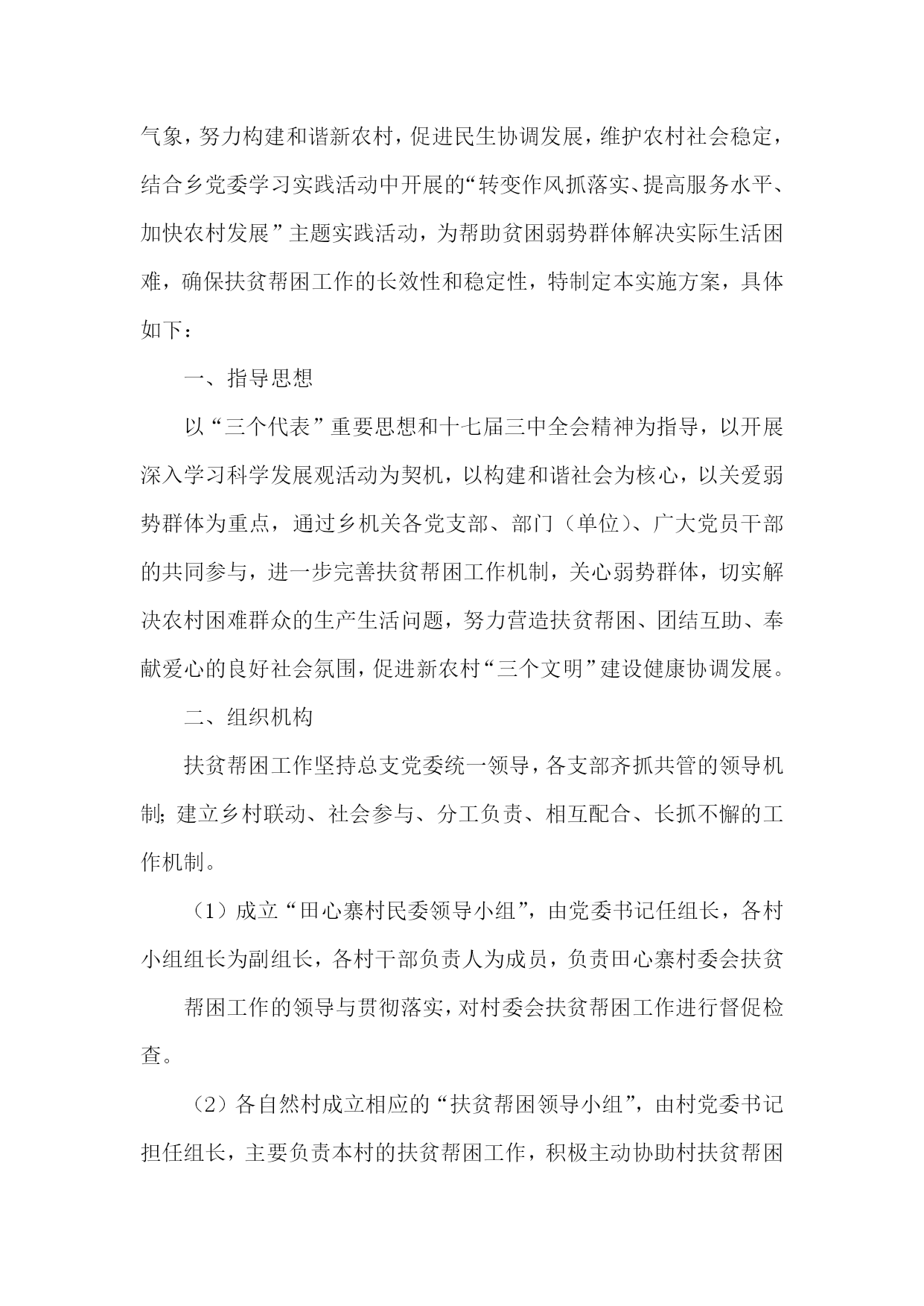 气象，努力构建和谐新农村，促进民生协调发展，维护农村社会稳定，结合乡党委学习实践活动中开展的“转变作风抓落实、提高服务水平、加快农村发展”主题实践活动，为帮助贫困弱势群体解决实际生活困难，确保扶贫帮困工作的长效性和稳定性，特制定本实施方案，具体如下：

一、指导思想

以“三个代表”重要思想和十七届三中全会精神为指导，以开展深入学习科学发展观活动为契机，以构建和谐社会为核心，以关爱弱势群体为重点，通过乡机关各党支部、部门（单位）、广大党员干部的共同参与，进一步完善扶贫帮困工作机制，关心弱势群体，切实解决农村困难群众的生产生活问题，努力营造扶贫帮困、团结互助、奉献爱心的良好社会氛围，促进新农村“三个文明”建设健康协调发展。

二、组织机构

扶贫帮困工作坚持总支党委统一领导，各支部齐抓共管的领导机制;建立乡村联动、社会参与、分工负责、相互配合、长抓不懈的工作机制。

（1）成立“田心寨村民委领导小组”，由党委书记任组长，各村小组组长为副组长，各村干部负责人为成员，负责田心寨村委会扶贫

帮困工作的领导与贯彻落实，对村委会扶贫帮困工作进行督促检查。

（2）各自然村成立相应的“扶贫帮困领导小组”，由村党委书记担任组长，主要负责本村的扶贫帮困工作，积极主动协助村扶贫帮困